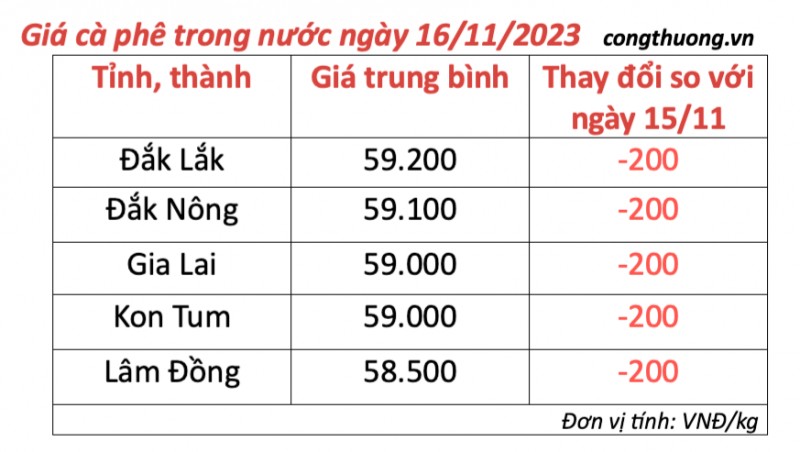 Giá cà phê trong nước ngày 16/11/2023 congthuong.vn

| Tỉnh, thành | Giá trung bình | Thay đổi so với ngày 15/11 |
|---|---|---|
| Đắk Lắk | 59.200 | -200 |
| Đắk Nông | 59.100 | -200 |
| Gia Lai | 59.000 | -200 |
| Kon Tum | 59.000 | -200 |
| Lâm Đồng | 58.500 | -200 |

Đơn vị tính: VNĐ/kg